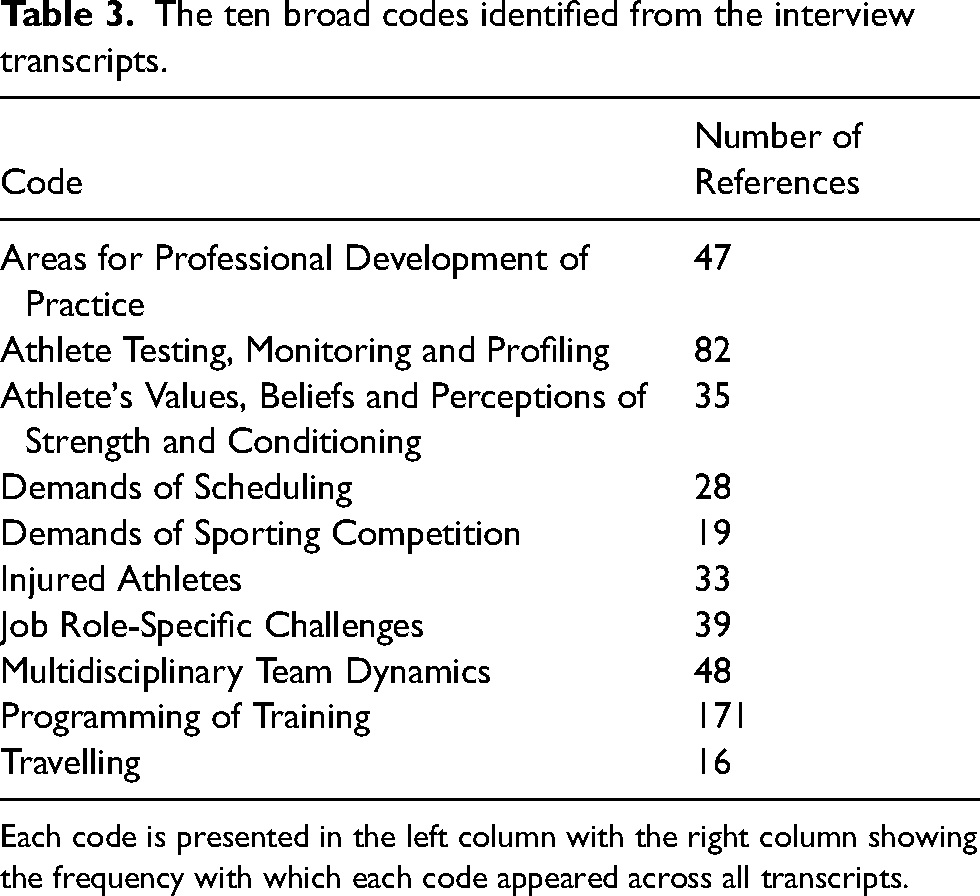 Table 3. The ten broad codes identified from the interview transcripts.

| Code | Number of References |
|---|---|
| Areas for Professional Development of Practice | 47 |
| Athlete Testing, Monitoring and Profiling | 82 |
| Athlete's Values, Beliefs and Perceptions of Strength and Conditioning | 35 |
| Demands of Scheduling | 28 |
| Demands of Sporting Competition | 19 |
| Injured Athletes | 33 |
| Job Role-Specific Challenges | 39 |
| Multidisciplinary Team Dynamics | 48 |
| Programming of Training | 171 |
| Travelling | 16 |

Each code is presented in the left column with the right column showing the frequency with which each code appeared across all transcripts.